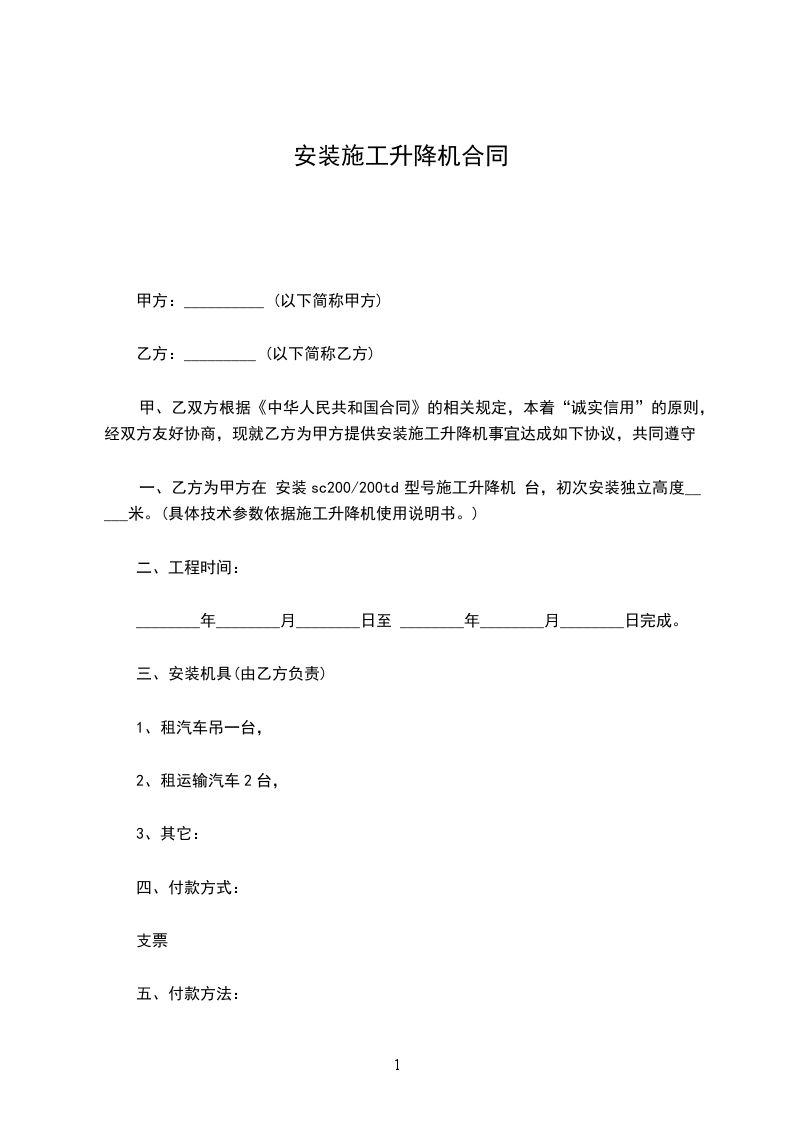 安装施工升降机合同

甲方：__________（以下简称甲方）

乙方：_________（以下简称乙方）

甲、乙双方根据《中华人民共和国合同》的相关规定，本着“诚实信用”的原则，经双方友好协商，现就乙方为甲方提供安装施工升降机事宜达成如下协议，共同遵守

一、乙方为甲方在 安装 sc200/200td 型号施工升降机 台，初次安装独立高度_____米。(具体技术参数依据施工升降机使用说明书。)

二、工程时间：

________年________月________日至 ________年________月________日完成。

三、安装机具(由乙方负责)

1、租汽车吊一台，

2、租运输汽车 2 台，

3、其它：

四、付款方式：

支票

五、付款方法：

1